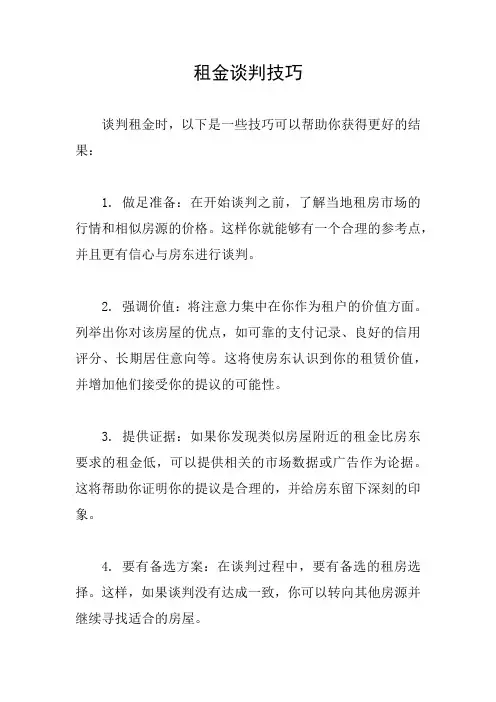 租金谈判技巧

谈判租金时，以下是一些技巧可以帮助你获得更好的结果：

1. 做足准备：在开始谈判之前，了解当地租房市场的行情和相似房源的价格。这样你就能够有一个合理的参考点，并且更有信心与房东进行谈判。

2. 强调价值：将注意力集中在你作为租户的价值方面。列举出你对该房屋的优点，如可靠的支付记录、良好的信用评分、长期居住意向等。这将使房东认识到你的租赁价值，并增加他们接受你的提议的可能性。

3. 提供证据：如果你发现类似房屋附近的租金比房东要求的租金低，可以提供相关的市场数据或广告作为论据。这将帮助你证明你的提议是合理的，并给房东留下深刻的印象。

4. 要有备选方案：在谈判过程中，要有备选的租房选择。这样，如果谈判没有达成一致，你可以转向其他房源并继续寻找适合的房屋。